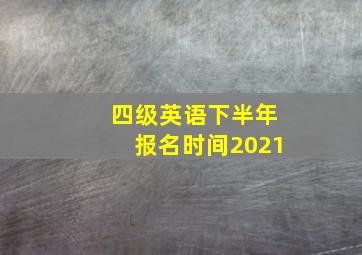 四级英语下半年
报名时间2021